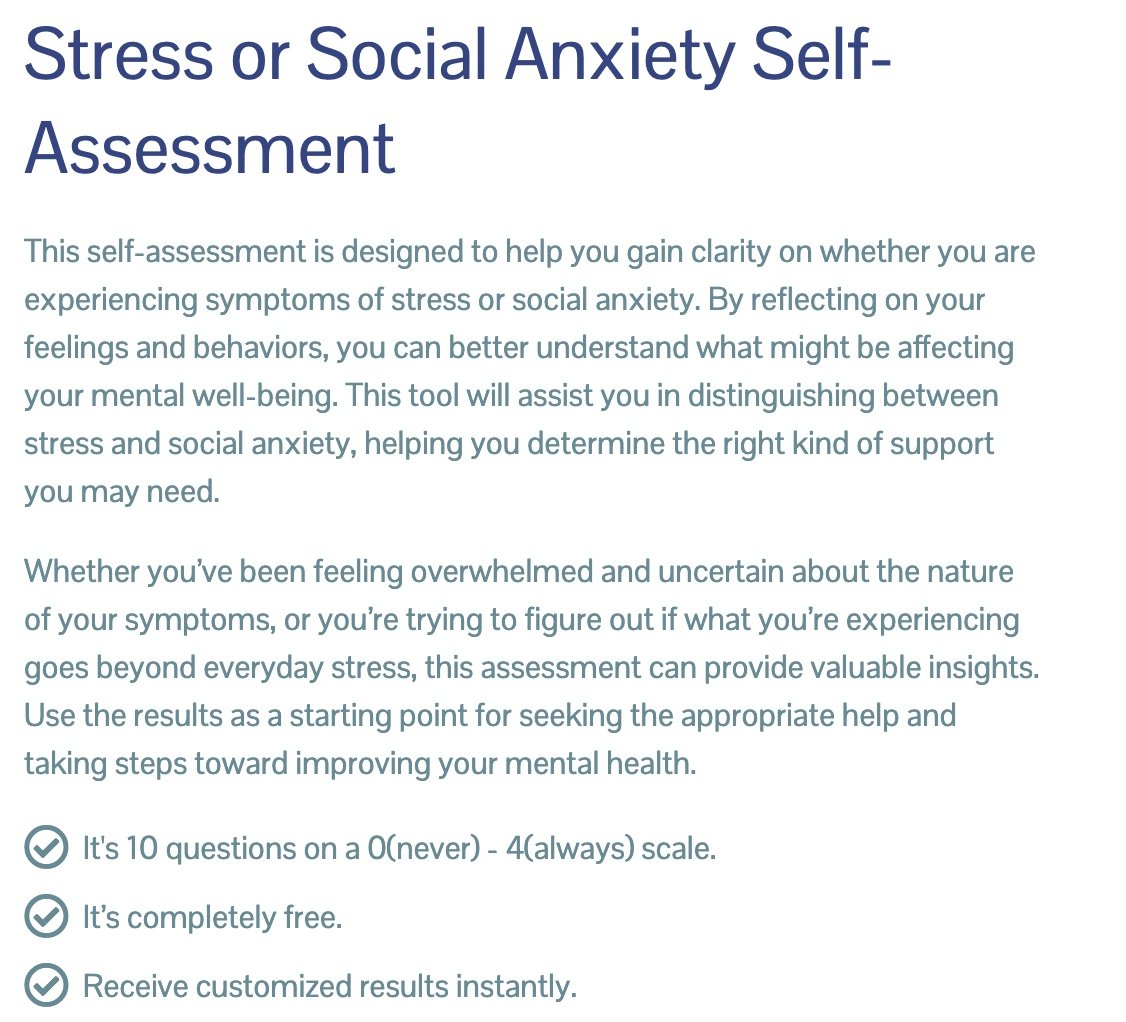 Stress or Social Anxiety Self-Assessment

This self-assessment is designed to help you gain clarity on whether you are experiencing symptoms of stress or social anxiety. By reflecting on your feelings and behaviors, you can better understand what might be affecting your mental well-being. This tool will assist you in distinguishing between stress and social anxiety, helping you determine the right kind of support you may need.

Whether you've been feeling overwhelmed and uncertain about the nature of your symptoms, or you're trying to figure out if what you're experiencing goes beyond everyday stress, this assessment can provide valuable insights. Use the results as a starting point for seeking the appropriate help and taking steps toward improving your mental health.

It's 10 questions on a 0(never) - 4(always) scale.

It's completely free.

Receive customized results instantly.